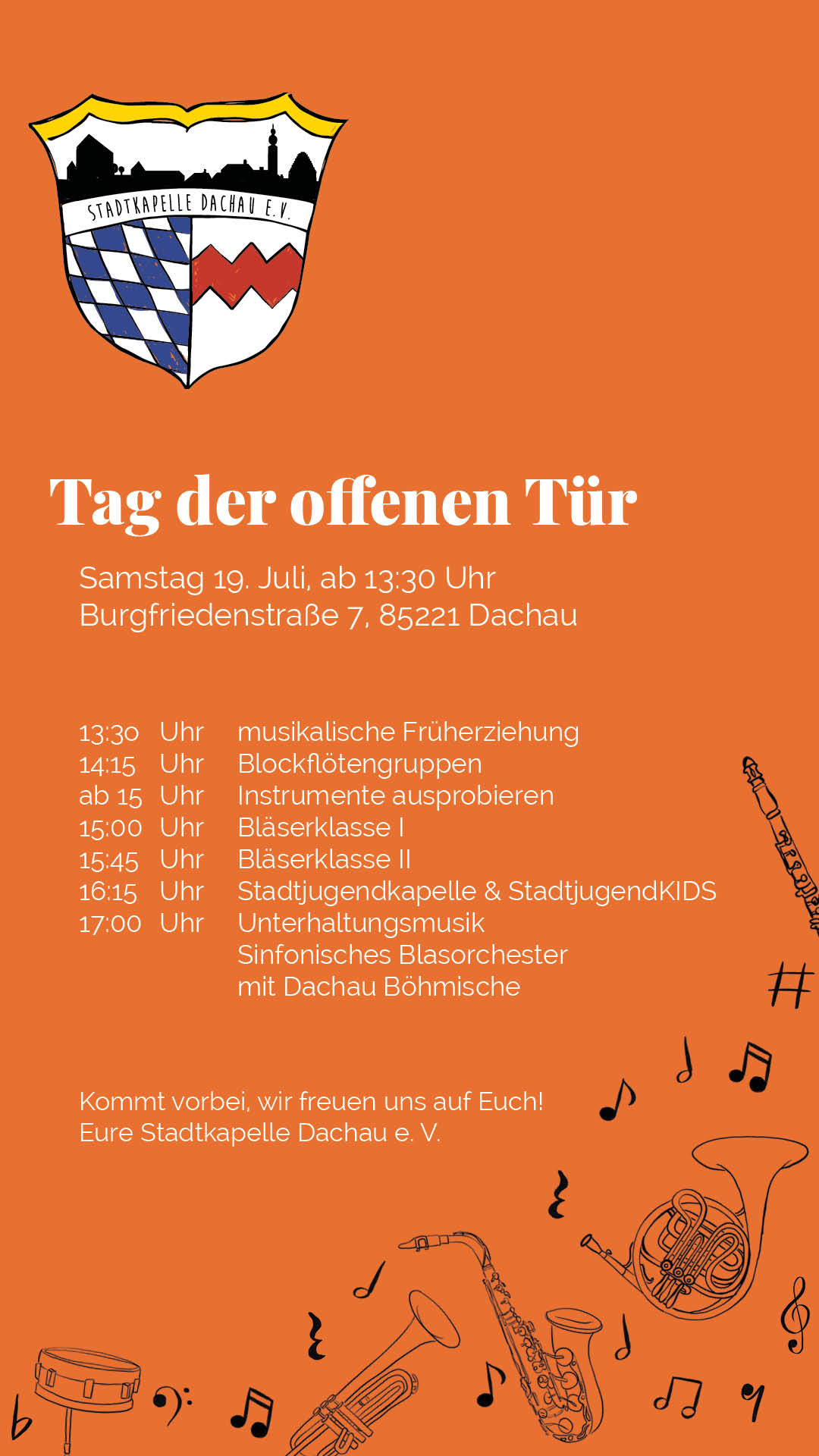 STADTKAPELLE DACHAU E.V.

Tag der offenen Tür

Samstag 19. Juli, ab 13:30 Uhr
Burgfriedenstraße 7, 85221 Dachau

13:30 Uhr musikalische Früherziehung
14:15 Uhr Blockflötengruppen
ab 15 Uhr Instrumente ausprobieren
15:00 Uhr Bläserklasse I
15:45 Uhr Bläserklasse II
16:15 Uhr Stadtjugendkapelle & StadtjugendKIDS
17:00 Uhr Unterhaltungsmusik
Sinfonisches Blasorchester
mit Dachau Böhmische

Kommt vorbei, wir freuen uns auf Euch!
Eure Stadtkapelle Dachau e. V.